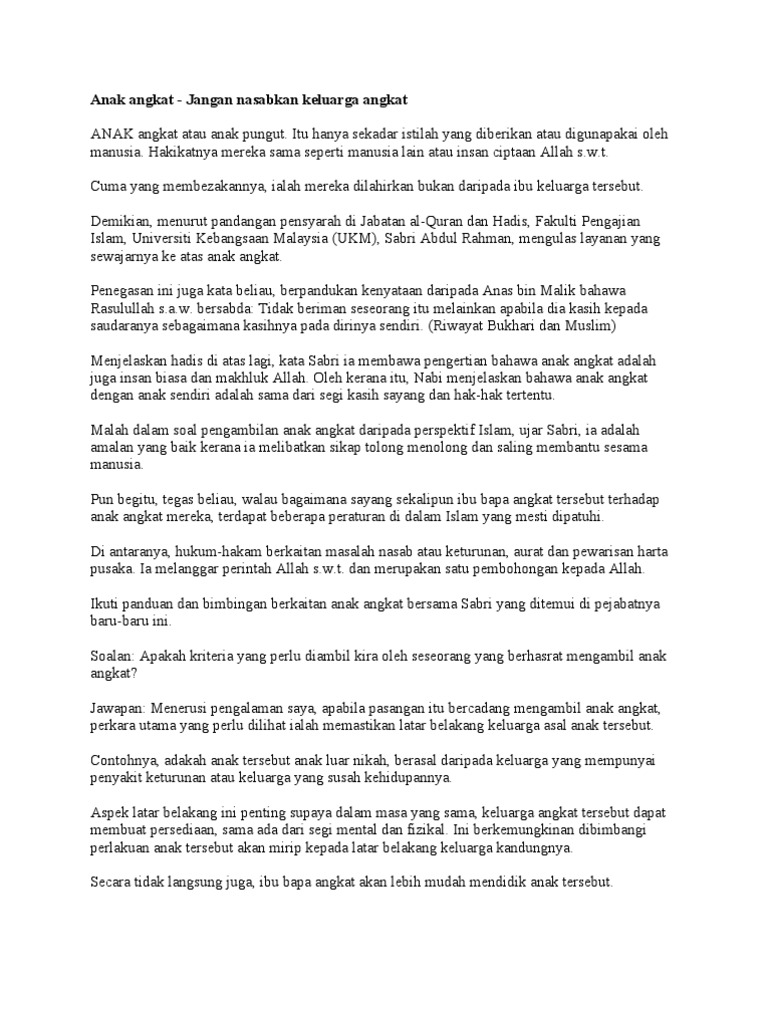 Anak angkat - Jangan nasabkan keluarga angkat

ANAK angkat atau anak pungut. Itu hanya sekadar istilah yang diberikan atau digunapakai oleh manusia. Hakikatnya mereka sama seperti manusia lain atau insan ciptaan Allah s.w.t.

Cuma yang membezakannya, ialah mereka dilahirkan bukan daripada ibu keluarga tersebut.

Demikian, menurut pandangan pensyarah di Jabatan al-Quran dan Hadis, Fakulti Pengajian Islam, Universiti Kebangsaan Malaysia (UKM), Sabri Abdul Rahman, mengulas layanan yang sewajarnya ke atas anak angkat.

Penegasan ini juga kata beliau, berpandukan kenyataan daripada Anas bin Malik bahawa Rasulullah s.a.w. bersabda: Tidak beriman seseorang itu melainkan apabila dia kasih kepada saudaranya sebagaimana kasihnya pada dirinya sendiri. (Riwayat Bukhari dan Muslim)

Menjelaskan hadis di atas lagi, kata Sabri ia membawa pengertian bahawa anak angkat adalah juga insan biasa dan makhluk Allah. Oleh kerana itu, Nabi menjelaskan bahawa anak angkat dengan anak sendiri adalah sama dari segi kasih sayang dan hak-hak tertentu.

Malah dalam soal pengambilan anak angkat daripada perspektif Islam, ujar Sabri, ia adalah amalan yang baik kerana ia melibatkan sikap tolong menolong dan saling membantu sesama manusia.

Pun begitu, tegas beliau, walau bagaimana sayang sekalipun ibu bapa angkat tersebut terhadap anak angkat mereka, terdapat beberapa peraturan di dalam Islam yang mesti dipatuhi.

Di antaranya, hukum-hakam berkaitan masalah nasab atau keturunan, aurat dan pewarisan harta pusaka. Ia melanggar perintah Allah s.w.t. dan merupakan satu pembohongan kepada Allah.

Ikuti panduan dan bimbingan berkaitan anak angkat bersama Sabri yang ditemui di pejabatnya baru-baru ini.

Soalan: Apakah kriteria yang perlu diambil kira oleh seseorang yang berhasrat mengambil anak angkat?

Jawapan: Menerusi pengalaman saya, apabila pasangan itu bercadang mengambil anak angkat, perkara utama yang perlu dilihat ialah memastikan latar belakang keluarga asal anak tersebut.

Contohnya, adakah anak tersebut anak luar nikah, berasal daripada keluarga yang mempunyai penyakit keturunan atau keluarga yang susah kehidupannya.

Aspek latar belakang ini penting supaya dalam masa yang sama, keluarga angkat tersebut dapat membuat persediaan, sama ada dari segi mental dan fizikal. Ini berkemungkinan dibimbangi perlakuan anak tersebut akan mirip kepada latar belakang keluarga kandungnya.

Secara tidak langsung juga, ibu bapa angkat akan lebih mudah mendidik anak tersebut.